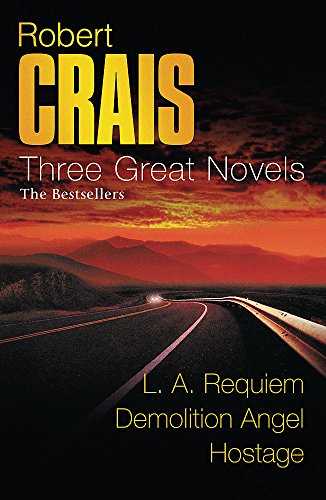 Robert
CRAIS
Three Great Novels
The Bestsellers

L. A. Requiem
Demolition Angel
Hostage